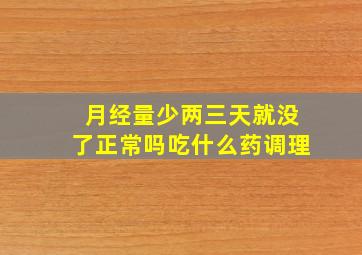 月经量少两三天就没了正常吗吃什么药调理